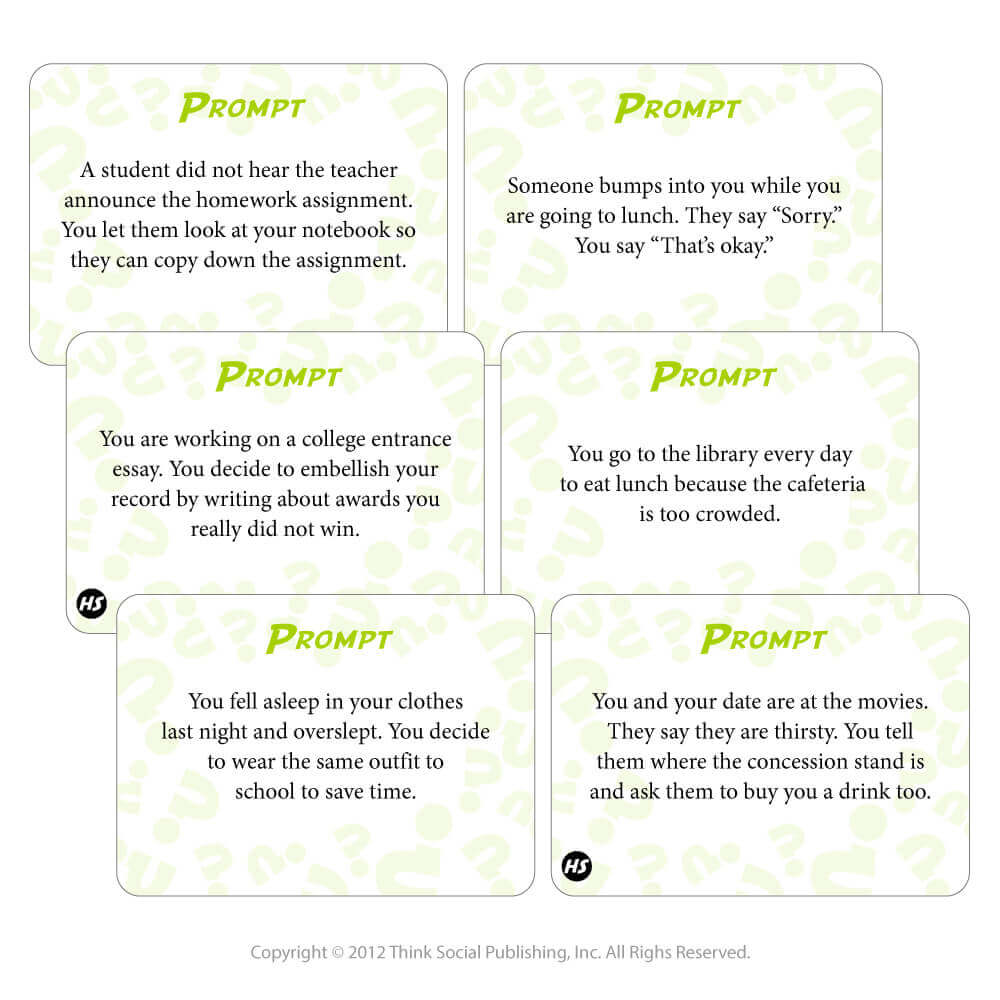 PROMPT

A student did not hear the teacher announce the homework assignment. You let them look at your notebook so they can copy down the assignment.

PROMPT

Someone bumps into you while you are going to lunch. They say "Sorry." You say "That's okay."

PROMPT

You are working on a college entrance essay. You decide to embellish your record by writing about awards you really did not win.

HS

PROMPT

You go to the library every day to eat lunch because the cafeteria is too crowded.

PROMPT

You fell asleep in your clothes last night and overslept. You decide to wear the same outfit to school to save time.

PROMPT

You and your date are at the movies. They say they are thirsty. You tell them where the concession stand is and ask them to buy you a drink too.

HS

Copyright © 2012 Think Social Publishing, Inc. All Righs Reserved.